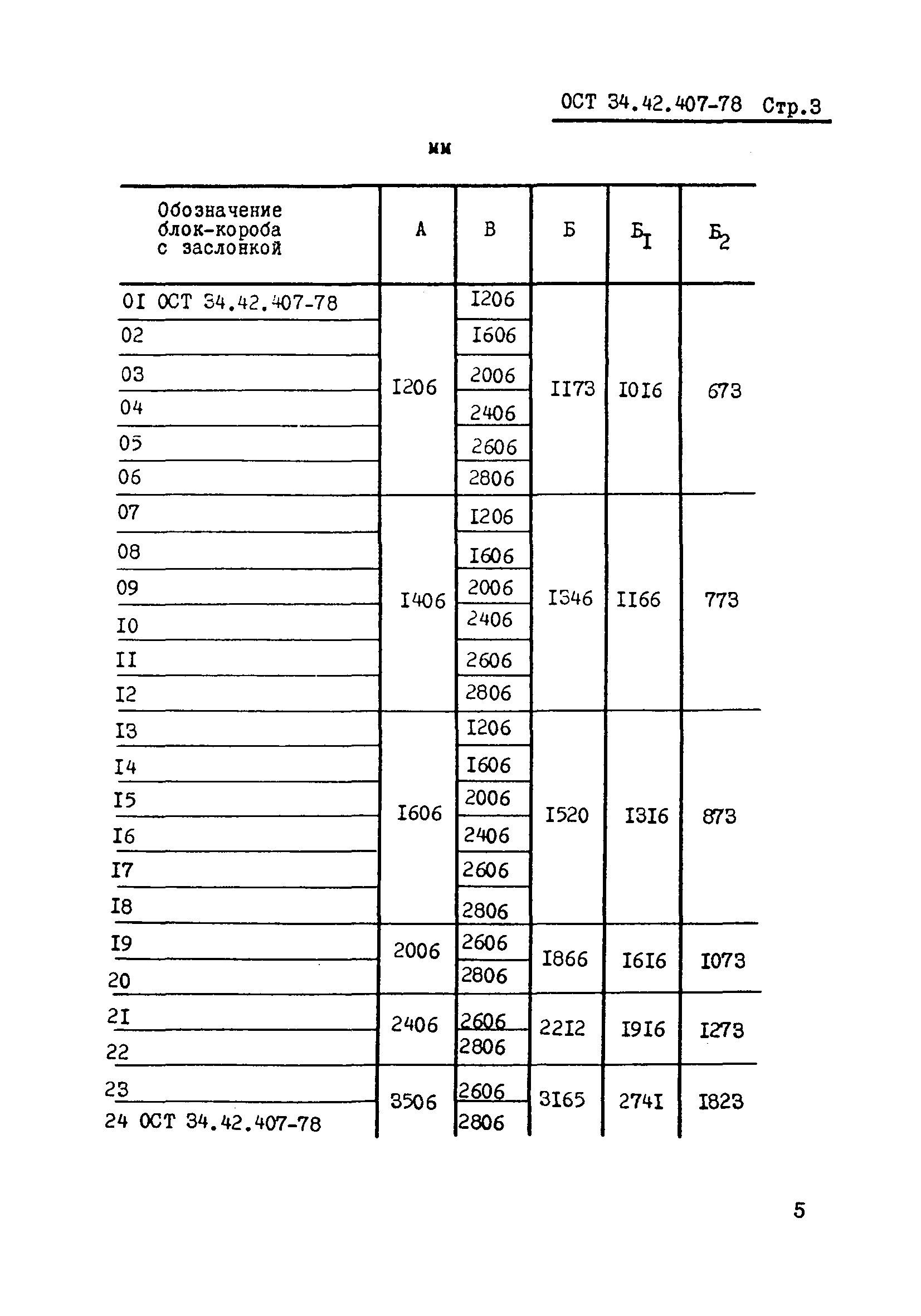 ОСТ 34.42.407-78 Стр.3

мм

| Обозначение блок-короба с заслонкой | А | В | Б | $Б_I$ | $Б_2$ |
|---|---|---|---|---|---|
| 0I ОСТ 34.42.407-78 | I206 | I206 | II73 | I0I6 | 673 |
| 02 | | I606 | | | |
| 03 | | 2006 | | | |
| 04 | | 2406 | | | |
| 05 | | 2606 | | | |
| 06 | | 2806 | | | |
| 07 | I406 | I206 | I346 | II66 | 773 |
| 08 | | I606 | | | |
| 09 | | 2006 | | | |
| I0 | | 2406 | | | |
| II | | 2606 | | | |
| I2 | | 2806 | | | |
| I3 | I606 | I206 | I520 | I3I6 | 873 |
| I4 | | I606 | | | |
| I5 | | 2006 | | | |
| I6 | | 2406 | | | |
| I7 | | 2606 | | | |
| I8 | | 2806 | | | |
| I9 | 2006 | 2606 | I866 | I6I6 | I073 |
| 20 | | 2806 | | | |
| 2I | 2406 | 2606 | 22I2 | I9I6 | I273 |
| 22 | | 2806 | | | |
| 23 | 3506 | 2606 | 3I65 | 274I | I823 |
| 24 ОСТ 34.42.407-78 | | 2806 | | | |

5